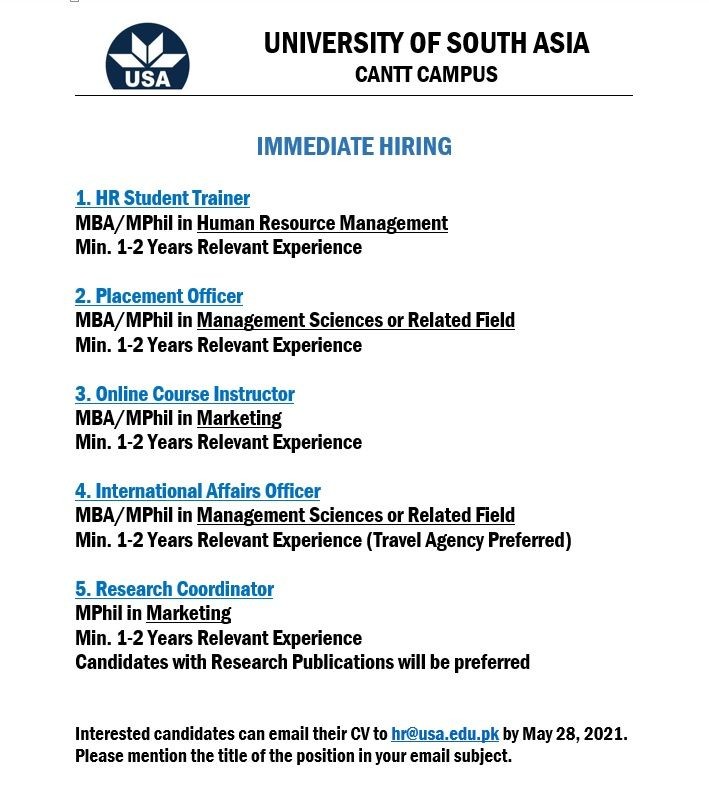 USA

UNIVERSITY OF SOUTH ASIA
CANTT CAMPUS

IMMEDIATE HIRING

1. HR Student Trainer
MBA/MPhil in Human Resource Management
Min. 1-2 Years Relevant Experience

2. Placement Officer
MBA/MPhil in Management Sciences or Related Field
Min. 1-2 Years Relevant Experience

3. Online Course Instructor
MBA/MPhil in Marketing
Min. 1-2 Years Relevant Experience

4. International Affairs Officer
MBA/MPhil in Management Sciences or Related Field
Min. 1-2 Years Relevant Experience (Travel Agency Preferred)

5. Research Coordinator
MPhil in Marketing
Min. 1-2 Years Relevant Experience
Candidates with Research Publications will be preferred

Interested candidates can email their CV to hr@usa.edu.pk by May 28, 2021.
Please mention the title of the position in your email subject.